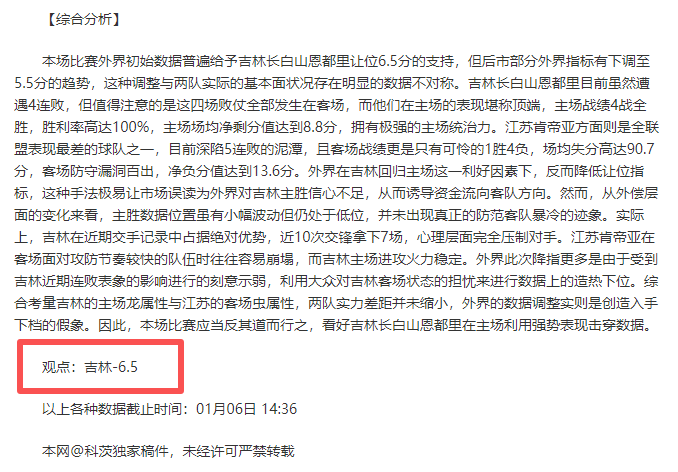 【综合分析】

本场比赛外界初始数据普遍给予吉林长白山恩都里让位6.5分的支持，但后市部分外界指标有下调至5.5分的趋势，这种调整与两队实际的基本面状况存在明显的数据不对称。吉林长白山恩都里目前虽然遭遇4连败，但值得注意的是这四场败仗全部发生在客场，而他们在主场的表现堪称顶端，主场战绩4战全胜，胜利率高达100%，主场场均净剩分值达到8.8分，拥有极强的主场统治力。江苏肯帝亚方面则是全联盟表现最差的球队之一，目前深陷5连败的泥潭，且客场战绩更是只有可怜的1胜4负，场均失分高达90.7分，客场防守漏洞百出，净负分值达到13.6分。外界在吉林回归主场这一利好因素下，反而降低让位指标，这种手法极易让市场误读为外界对吉林主胜信心不足，从而诱导资金流向客队方向。然而，从外偿层面的变化来看，主胜数据位置虽有小幅波动但仍处于低位，并未出现真正的防范客队暴冷的迹象。实际上，吉林在近期交手记录中占据绝对优势，近10次交锋拿下7场，心理层面完全压制对手。江苏肯帝亚在客场面对攻防节奏较快的队伍时往往容易崩塌，而吉林主场进攻火力稳定。外界此次降指更多是由于受到吉林近期连败表象的影响进行的刻意示弱，利用大众对吉林客场状态的担忧来进行数据上的造热下位。综合考量吉林的主场龙属性与江苏的客场虫属性，两队实力差距并未缩小，外界的数据调整实则是创造入手下档的假象。因此，本场比赛应当反其道而行之，看好吉林长白山恩都里在主场利用强势表现击穿数据。

观点：吉林-6.5

以上各种数据截止时间：01月06日 14:36

本网@科茨独家稿件，未经许可严禁转载